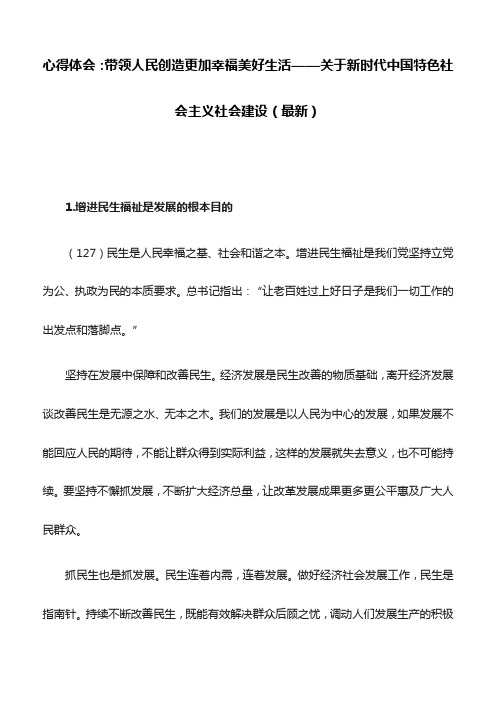 心得体会：带领人民创造更加幸福美好生活——关于新时代中国特色社会主义社会建设（最新）

1.增进民生福祉是发展的根本目的

（127）民生是人民幸福之基、社会和谐之本。增进民生福祉是我们党坚持立党为公、执政为民的本质要求。总书记指出：“让老百姓过上好日子是我们一切工作的出发点和落脚点。”

坚持在发展中保障和改善民生。经济发展是民生改善的物质基础，离开经济发展谈改善民生是无源之水、无本之木。我们的发展是以人民为中心的发展，如果发展不能回应人民的期待，不能让群众得到实际利益，这样的发展就失去意义，也不可能持续。要坚持不懈抓发展，不断扩大经济总量，让改革发展成果更多更公平惠及广大人民群众。

抓民生也是抓发展。民生连着内需，连着发展。做好经济社会发展工作，民生是指南针。持续不断改善民生，既能有效解决群众后顾之忧，调动人们发展生产的积极